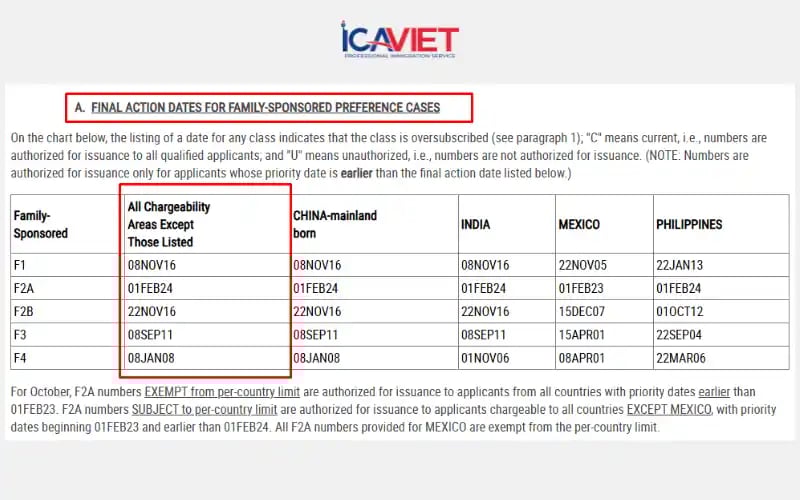 ICAVIET
PROFESSIONAL IMMIGRATION SERVICE

A. FINAL ACTION DATES FOR FAMILY-SPONSORED PREFERENCE CASES

On the chart below, the listing of a date for any class indicates that the class is oversubscribed (see paragraph 1); "C" means current, i.e., numbers are authorized for issuance to all qualified applicants; and "U" means unauthorized, i.e., numbers are not authorized for issuance. (NOTE: Numbers are authorized for issuance only for applicants whose priority date is earlier than the final action date listed below.)

| Family-Sponsored | All Chargeability Areas Except Those Listed | CHINA-mainland born | INDIA | MEXICO | PHILIPPINES |
|---|---|---|---|---|---|
| F1 | 08NOV16 | 08NOV16 | 08NOV16 | 22NOV05 | 22JAN13 |
| F2A | 01FEB24 | 01FEB24 | 01FEB24 | 01FEB23 | 01FEB24 |
| F2B | 22NOV16 | 22NOV16 | 22NOV16 | 15DEC07 | 01OCT12 |
| F3 | 08SEP11 | 08SEP11 | 08SEP11 | 15APR01 | 22SEP04 |
| F4 | 08JAN08 | 08JAN08 | 01NOV06 | 08APR01 | 22MAR06 |

For October, F2A numbers EXEMPT from per-country limit are authorized for issuance to applicants from all countries with priority dates earlier than 01FEB23. F2A numbers SUBJECT to per-country limit are authorized for issuance to applicants chargeable to all countries EXCEPT MEXICO, with priority dates beginning 01FEB23 and earlier than 01FEB24. All F2A numbers provided for MEXICO are exempt from the per-country limit.